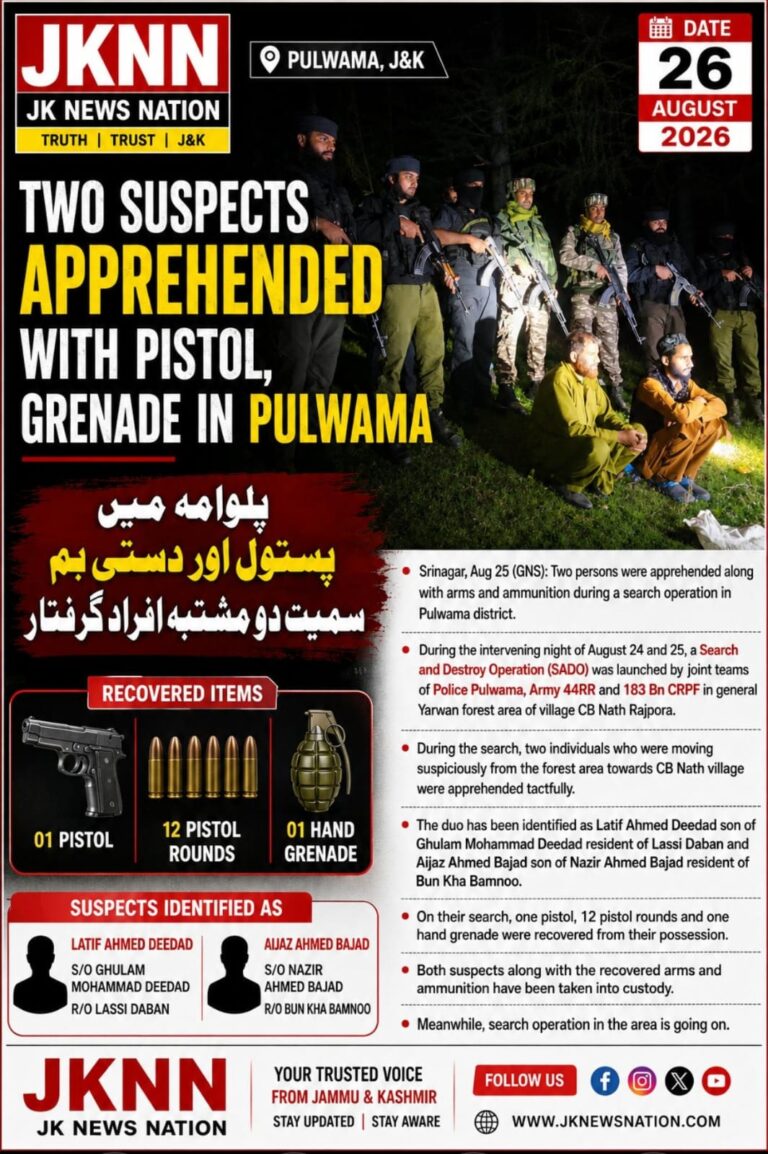 JKNN
JK NEWS NATION
TRUTH | TRUST | J&K

PULWAMA, J&K

DATE
26
AUGUST
2026

TWO SUSPECTS APPREHENDED WITH PISTOL, GRENADE IN PULWAMA

پلوامہ میں
پستول اور دستی بم
سمیت دو مشتبہ افراد گرفتار

RECOVERED ITEMS

01 PISTOL

12 PISTOL ROUNDS

01 HAND GRENADE

SUSPECTS IDENTIFIED AS

LATIF AHMED DEEDAD
S/O GHULAM MOHAMMAD DEEDAD
R/O LASSI DABAN

AIJAZ AHMED BAJAD
S/O NAZIR AHMED BAJAD
R/O BUN KHA BAMNOO

• Srinagar, Aug 25 (GNS): Two persons were apprehended along with arms and ammunition during a search operation in Pulwama district.

• During the intervening night of August 24 and 25, a Search and Destroy Operation (SADO) was launched by joint teams of Police Pulwama, Army 44RR and 183 Bn CRPF in general Yarwan forest area of village CB Nath Rajpora.

• During the search, two individuals who were moving suspiciously from the forest area towards CB Nath village were apprehended tactfully.

• The duo has been identified as Latif Ahmed Deedad son of Ghulam Mohammad Deedad resident of Lassi Daban and Aijaz Ahmed Bajad son of Nazir Ahmed Bajad resident of Bun Kha Bamnoo.

• On their search, one pistol, 12 pistol rounds and one hand grenade were recovered from their possession.

• Both suspects along with the recovered arms and ammunition have been taken into custody.

• Meanwhile, search operation in the area is going on.

JKNN
JK NEWS NATION

YOUR TRUSTED VOICE
FROM JAMMU & KASHMIR
STAY UPDATED | STAY AWARE

FOLLOW US

WWW.JKNEWSNATION.COM